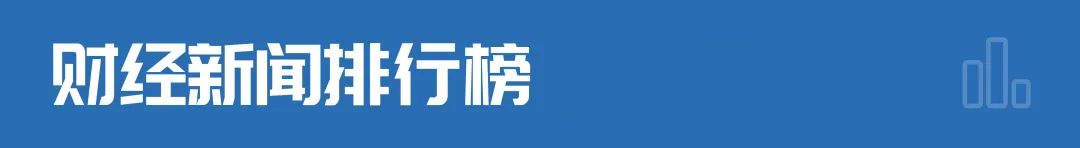 财经新闻排行榜